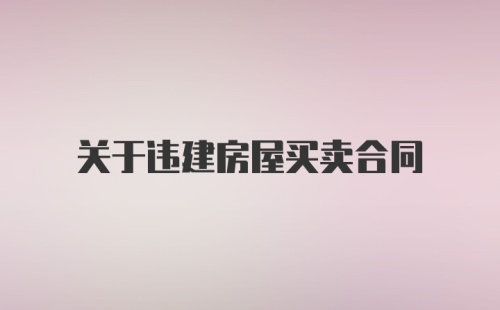 关于违建房屋买卖合同